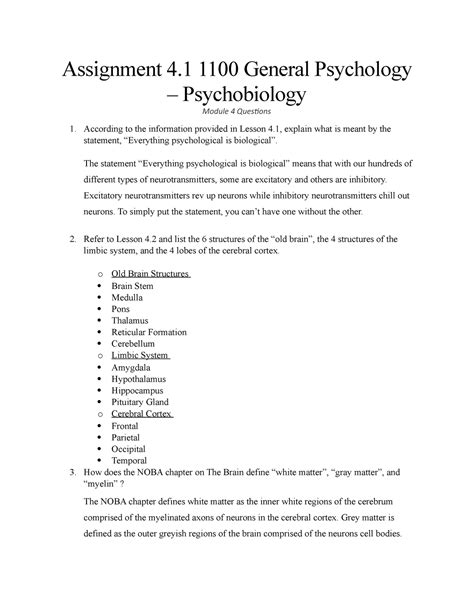 Assignment 4.1 1100 General Psychology – Psychobiology

Module 4 Questions

1. According to the information provided in Lesson 4.1, explain what is meant by the statement, "Everything psychological is biological".

The statement "Everything psychological is biological" means that with our hundreds of different types of neurotransmitters, some are excitatory and others are inhibitory. Excitatory neurotransmitters rev up neurons while inhibitory neurotransmitters chill out neurons. To simply put the statement, you can't have one without the other.

2. Refer to Lesson 4.2 and list the 6 structures of the "old brain", the 4 structures of the limbic system, and the 4 lobes of the cerebral cortex.

○ Old Brain Structures
• Brain Stem
• Medulla
• Pons
• Thalamus
• Reticular Formation
• Cerebellum
○ Limbic System
• Amygdala
• Hypothalamus
• Hippocampus
• Pituitary Gland
○ Cerebral Cortex
• Frontal
• Parietal
• Occipital
• Temporal

3. How does the NOBA chapter on The Brain define "white matter", "gray matter", and "myelin" ?

The NOBA chapter defines white matter as the inner white regions of the cerebrum comprised of the myelinated axons of neurons in the cerebral cortex. Grey matter is defined as the outer greyish regions of the brain comprised of the neurons cell bodies.